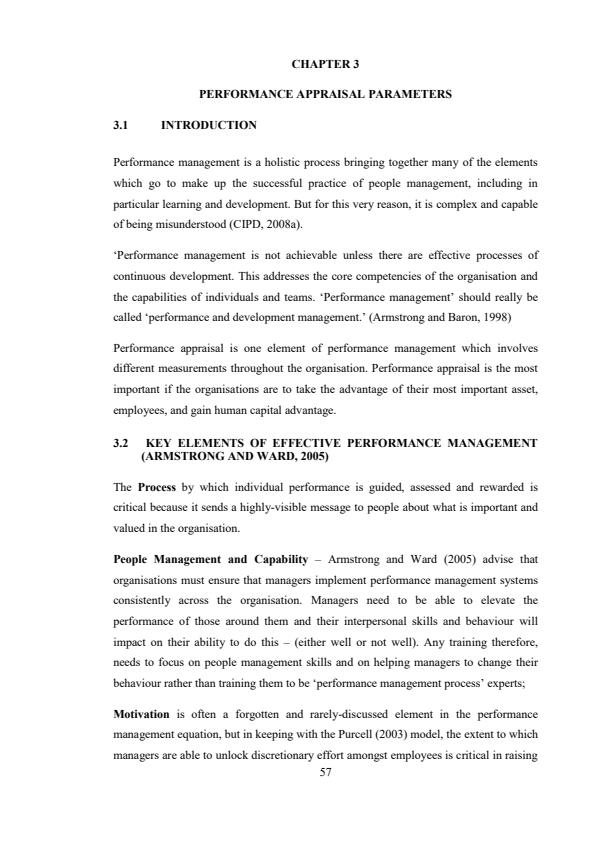 CHAPTER 3

PERFORMANCE APPRAISAL PARAMETERS

3.1 INTRODUCTION

Performance management is a holistic process bringing together many of the elements which go to make up the successful practice of people management, including in particular learning and development. But for this very reason, it is complex and capable of being misunderstood (CIPD, 2008a).

'Performance management is not achievable unless there are effective processes of continuous development. This addresses the core competencies of the organisation and the capabilities of individuals and teams. 'Performance management' should really be called 'performance and development management.' (Armstrong and Baron, 1998)

Performance appraisal is one element of performance management which involves different measurements throughout the organisation. Performance appraisal is the most important if the organisations are to take the advantage of their most important asset, employees, and gain human capital advantage.

3.2 KEY ELEMENTS OF EFFECTIVE PERFORMANCE MANAGEMENT (ARMSTRONG AND WARD, 2005)

The Process by which individual performance is guided, assessed and rewarded is critical because it sends a highly-visible message to people about what is important and valued in the organisation.

People Management and Capability – Armstrong and Ward (2005) advise that organisations must ensure that managers implement performance management systems consistently across the organisation. Managers need to be able to elevate the performance of those around them and their interpersonal skills and behaviour will impact on their ability to do this – (either well or not well). Any training therefore, needs to focus on people management skills and on helping managers to change their behaviour rather than training them to be 'performance management process' experts;

Motivation is often a forgotten and rarely-discussed element in the performance management equation, but in keeping with the Purcell (2003) model, the extent to which managers are able to unlock discretionary effort amongst employees is critical in raising

57